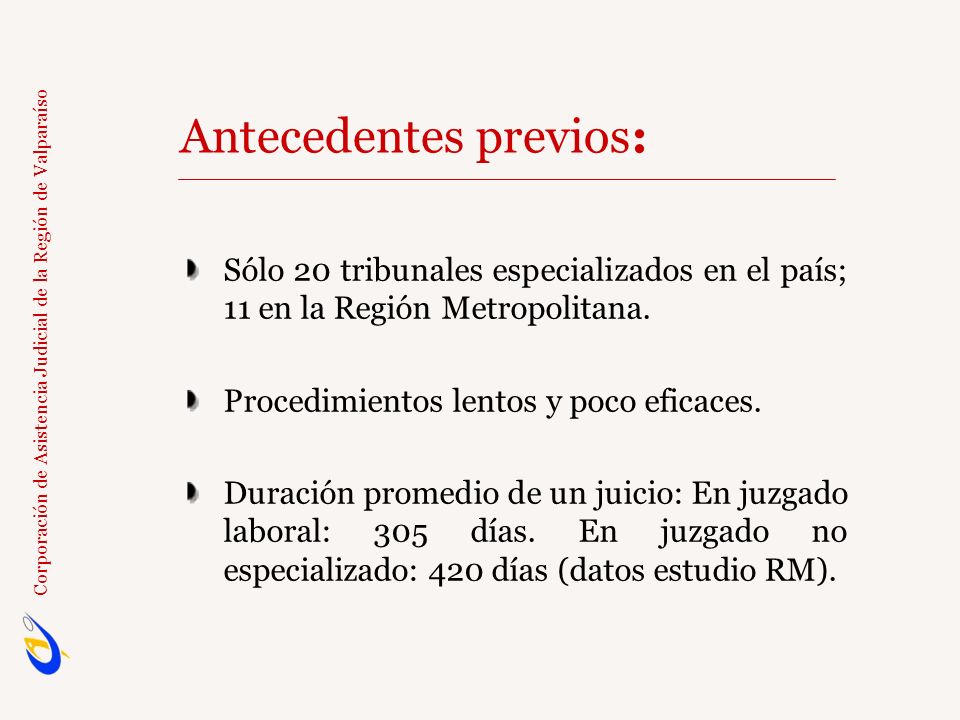 Corporación de Asistencia Judicial de la Región de Valparaíso

Antecedentes previos:

Sólo 20 tribunales especializados en el país; 11 en la Región Metropolitana.

Procedimientos lentos y poco eficaces.

Duración promedio de un juicio: En juzgado laboral: 305 días. En juzgado no especializado: 420 días (datos estudio RM).